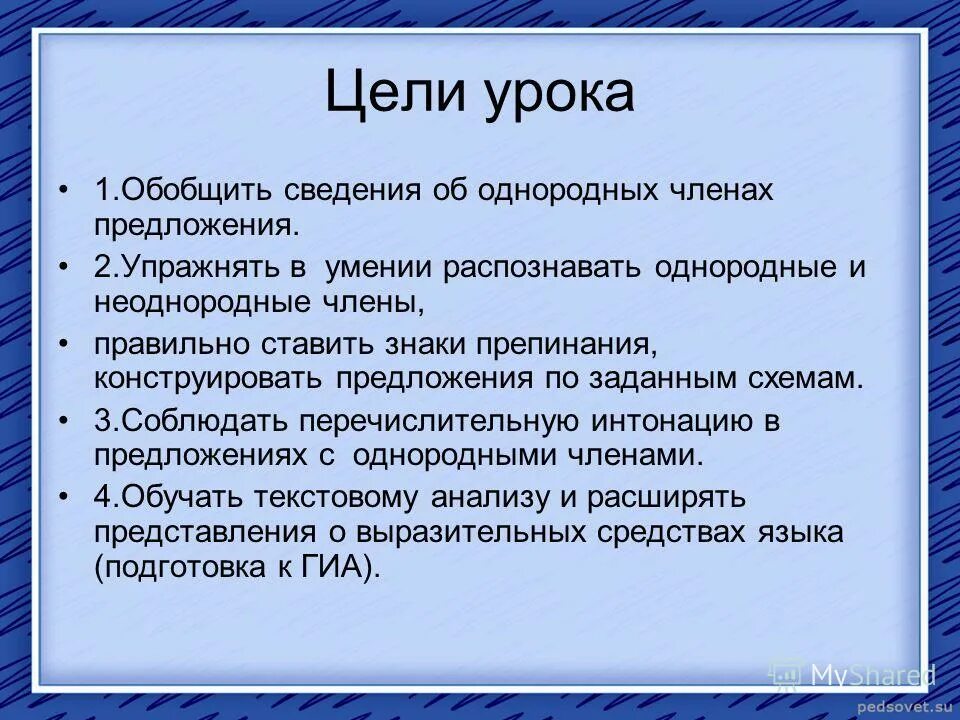 Цели урока

• 1.Обобщить сведения об однородных членах предложения.

• 2.Упражнять в умении распознавать однородные и неоднородные члены,

• правильно ставить знаки препинания, конструировать предложения по заданным схемам.

• 3.Соблюдать перечислительную интонацию в предложениях с однородными членами.

• 4.Обучать текстовому анализу и расширять представления о выразительных средствах языка (подготовка к ГИА).

MyShared

pedsovet.su